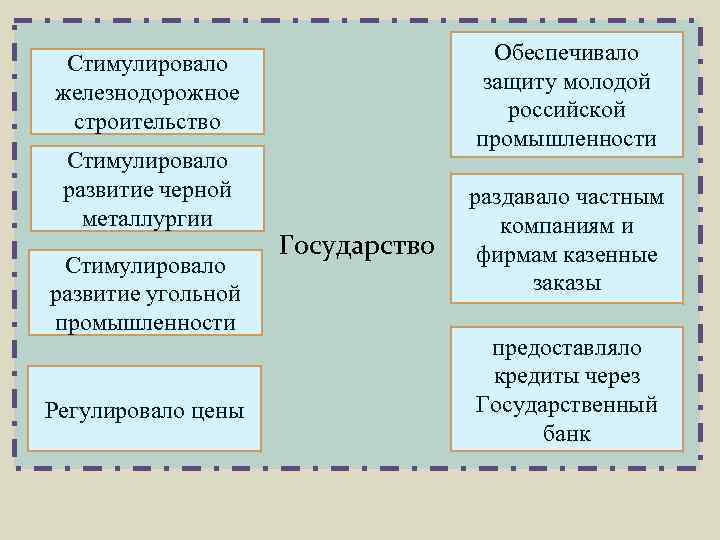 Стимулировало железнодорожное строительство

Стимулировало развитие черной металлургии

Стимулировало развитие угольной промышленности

Регулировало цены

Государство

Обеспечивало защиту молодой российской промышленности

раздавало частным компаниям и фирмам казенные заказы

предоставляло кредиты через Государственный банк